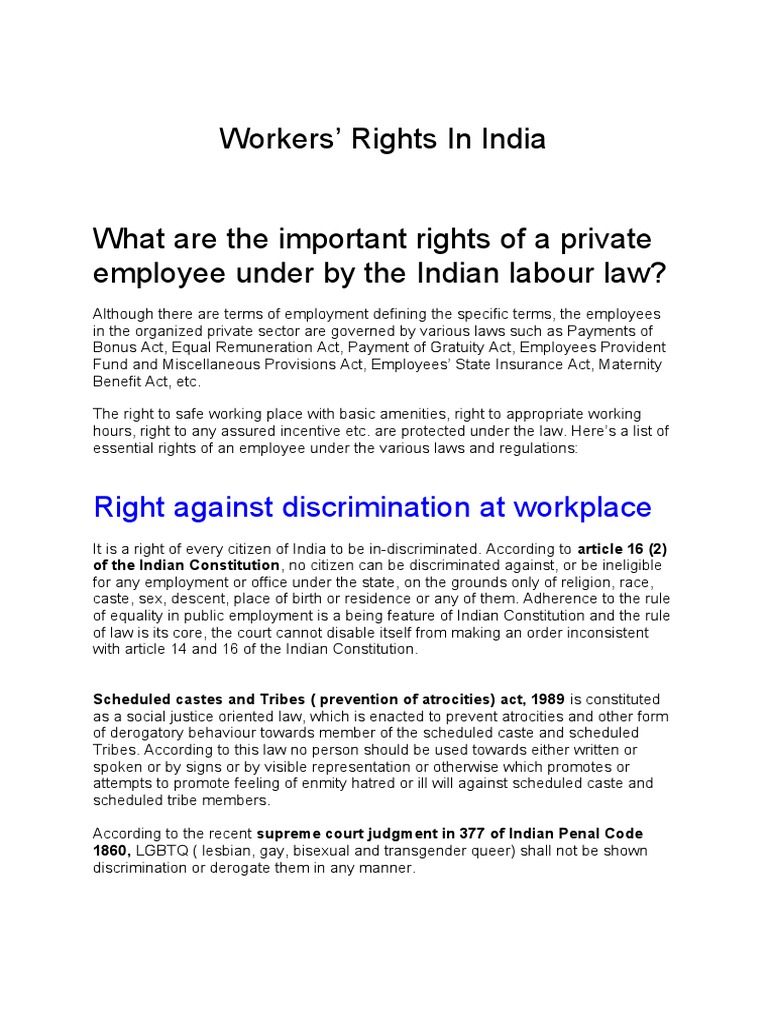 Workers' Rights In India

What are the important rights of a private employee under by the Indian labour law?

Although there are terms of employment defining the specific terms, the employees in the organized private sector are governed by various laws such as Payments of Bonus Act, Equal Remuneration Act, Payment of Gratuity Act, Employees Provident Fund and Miscellaneous Provisions Act, Employees' State Insurance Act, Maternity Benefit Act, etc.

The right to safe working place with basic amenities, right to appropriate working hours, right to any assured incentive etc. are protected under the law. Here's a list of essential rights of an employee under the various laws and regulations:

Right against discrimination at workplace

It is a right of every citizen of India to be in-discriminated. According to article 16 (2) of the Indian Constitution, no citizen can be discriminated against, or be ineligible for any employment or office under the state, on the grounds only of religion, race, caste, sex, descent, place of birth or residence or any of them. Adherence to the rule of equality in public employment is a being feature of Indian Constitution and the rule of law is its core, the court cannot disable itself from making an order inconsistent with article 14 and 16 of the Indian Constitution.

Scheduled castes and Tribes ( prevention of atrocities) act, 1989 is constituted as a social justice oriented law, which is enacted to prevent atrocities and other form of derogatory behaviour towards member of the scheduled caste and scheduled Tribes. According to this law no person should be used towards either written or spoken or by signs or by visible representation or otherwise which promotes or attempts to promote feeling of enmity hatred or ill will against scheduled caste and scheduled tribe members.

According to the recent supreme court judgment in 377 of Indian Penal Code 1860, LGBTQ ( lesbian, gay, bisexual and transgender queer) shall not be shown discrimination or derogate them in any manner.